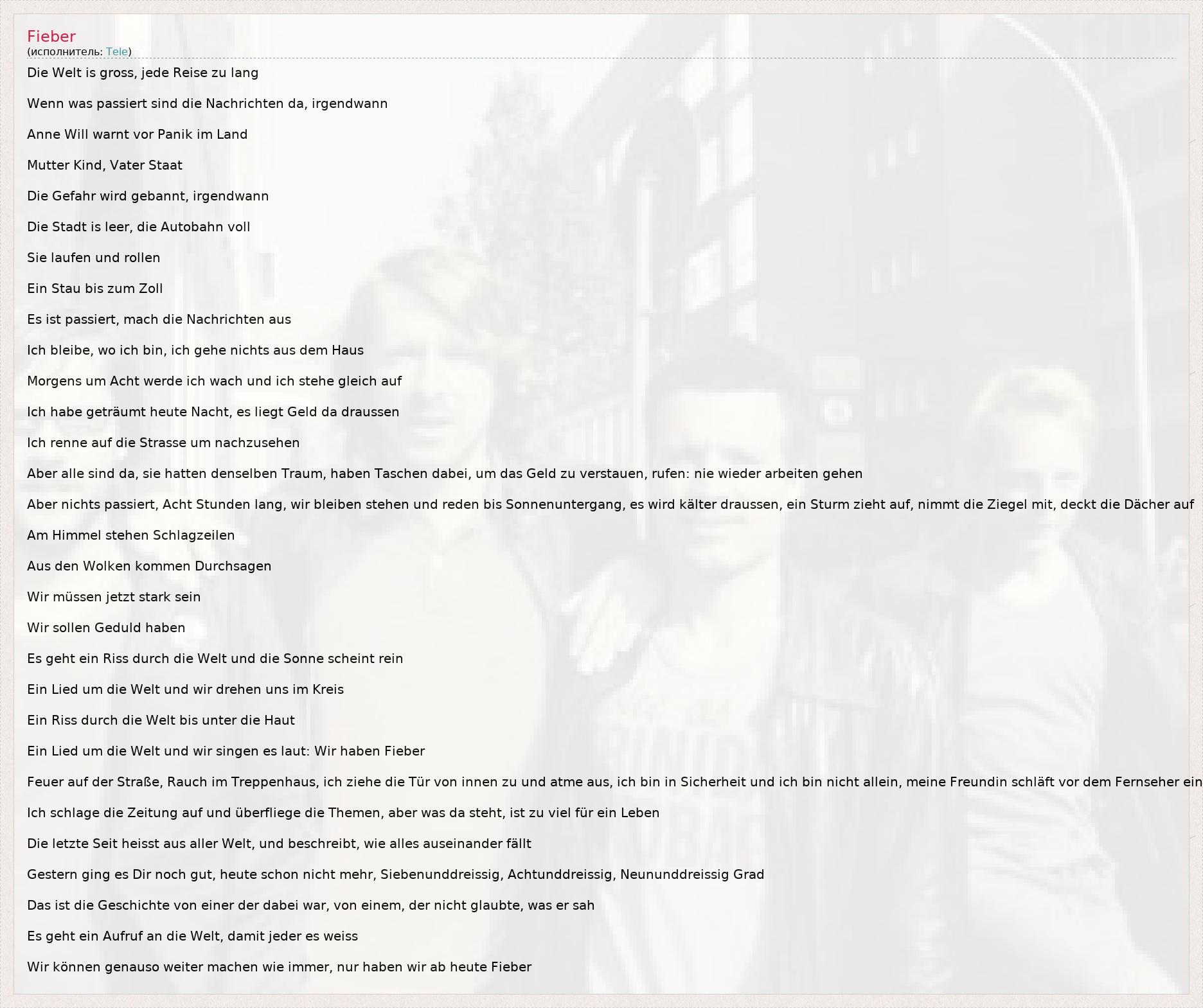 Fieber
(исполнитель: Tele)

Die Welt is gross, jede Reise zu lang

Wenn was passiert sind die Nachrichten da, irgendwann

Anne Will warnt vor Panik im Land

Mutter Kind, Vater Staat

Die Gefahr wird gebannt, irgendwann

Die Stadt is leer, die Autobahn voll

Sie laufen und rollen

Ein Stau bis zum Zoll

Es ist passiert, mach die Nachrichten aus

Ich bleibe, wo ich bin, ich gehe nichts aus dem Haus

Morgens um Acht werde ich wach und ich stehe gleich auf

Ich habe geträumt heute Nacht, es liegt Geld da draussen

Ich renne auf die Strasse um nachzusehen

Aber alle sind da, sie hatten denselben Traum, haben Taschen dabei, um das Geld zu verstauen, rufen: nie wieder arbeiten gehen

Aber nichts passiert, Acht Stunden lang, wir bleiben stehen und reden bis Sonnenuntergang, es wird kälter draussen, ein Sturm zieht auf, nimmt die Ziegel mit, deckt die Dächer auf

Am Himmel stehen Schlagzeilen

Aus den Wolken kommen Durchsagen

Wir müssen jetzt stark sein

Wir sollen Geduld haben

Es geht ein Riss durch die Welt und die Sonne scheint rein

Ein Lied um die Welt und wir drehen uns im Kreis

Ein Riss durch die Welt bis unter die Haut

Ein Lied um die Welt und wir singen es laut: Wir haben Fieber

Feuer auf der Straße, Rauch im Treppenhaus, ich ziehe die Tür von innen zu und atme aus, ich bin in Sicherheit und ich bin nicht allein, meine Freundin schläft vor dem Fernseher ein

Ich schlage die Zeitung auf und überfliege die Themen, aber was da steht, ist zu viel für ein Leben

Die letzte Seit heisst aus aller Welt, und beschreibt, wie alles auseinander fällt

Gestern ging es Dir noch gut, heute schon nicht mehr, Siebenunddreissig, Achtunddreissig, Neununddreissig Grad

Das ist die Geschichte von einer der dabei war, von einem, der nicht glaubte, was er sah

Es geht ein Aufruf an die Welt, damit jeder es weiss

Wir können genauso weiter machen wie immer, nur haben wir ab heute Fieber